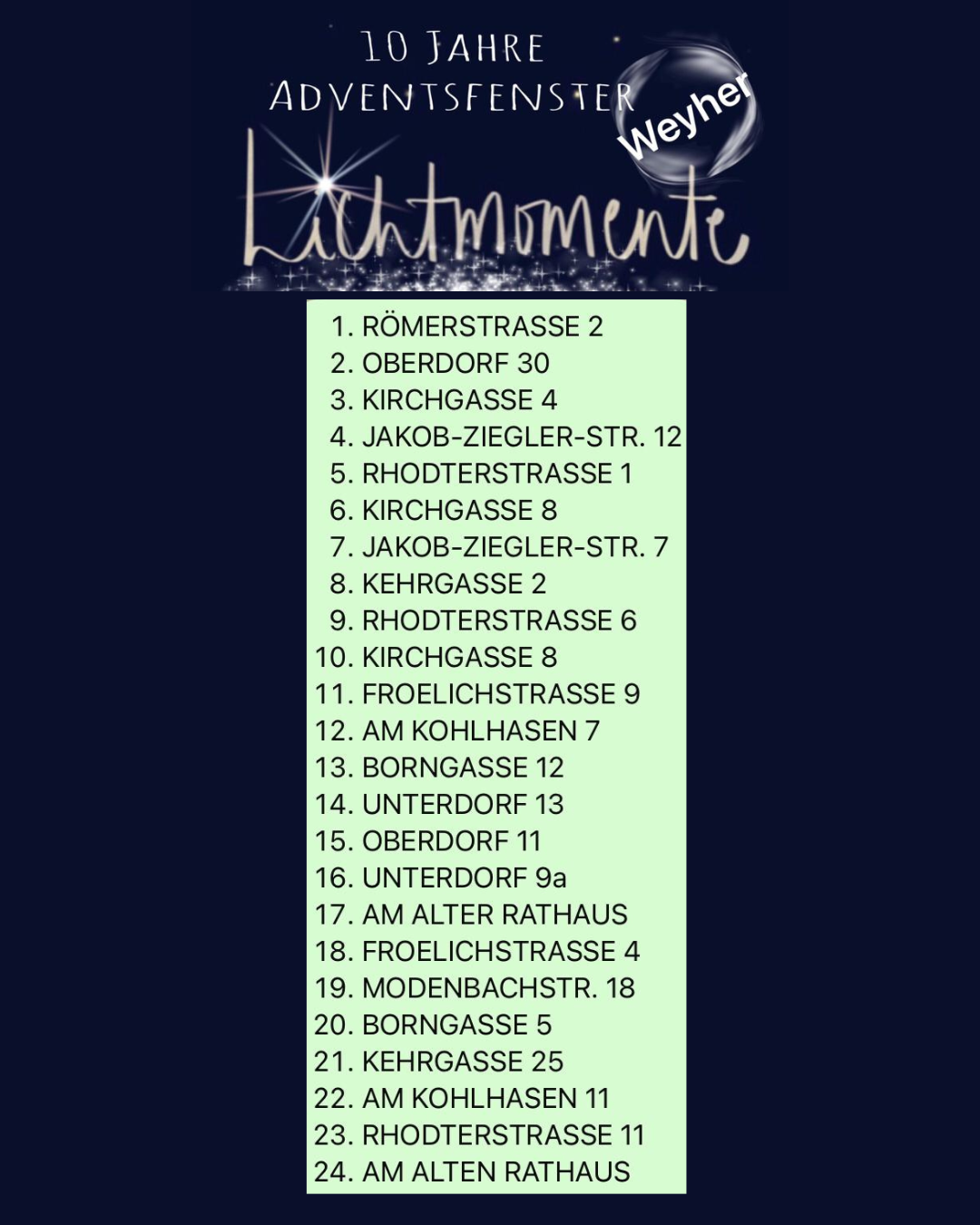 10 JAHRE
ADVENTSFENSTER
Weyher
Lichtmomente

1. RÖMERSTRASSE 2
2. OBERDORF 30
3. KIRCHGASSE 4
4. JAKOB-ZIEGLER-STR. 12
5. RHODTERSTRASSE 1
6. KIRCHGASSE 8
7. JAKOB-ZIEGLER-STR. 7
8. KEHRGASSE 2
9. RHODTERSTRASSE 6
10. KIRCHGASSE 8
11. FROELICHSTRASSE 9
12. AM KOHLHASEN 7
13. BORNGASSE 12
14. UNTERDORF 13
15. OBERDORF 11
16. UNTERDORF 9a
17. AM ALTER RATHAUS
18. FROELICHSTRASSE 4
19. MODENBACHSTR. 18
20. BORNGASSE 5
21. KEHRGASSE 25
22. AM KOHLHASEN 11
23. RHODTERSTRASSE 11
24. AM ALTEN RATHAUS